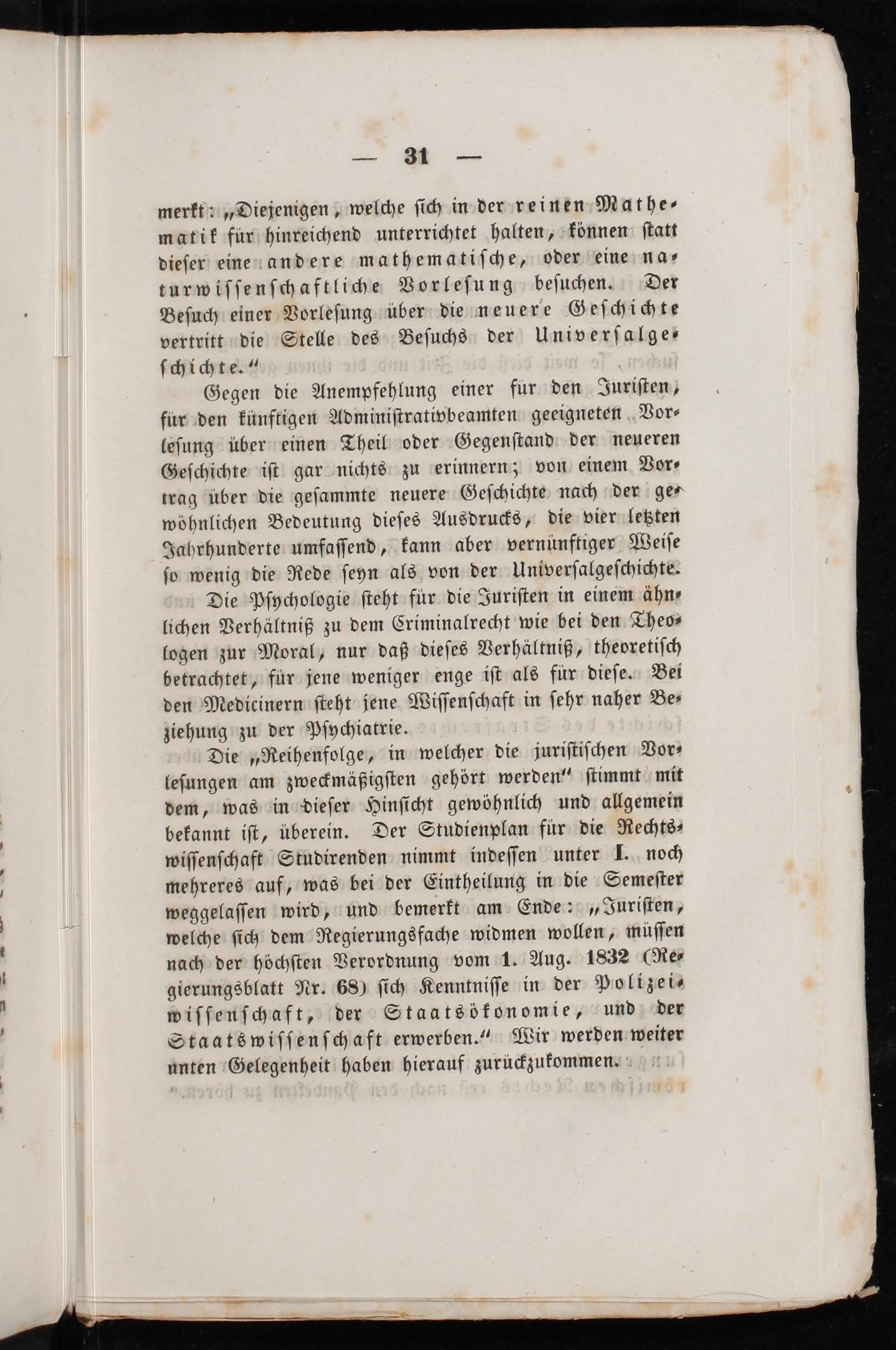 — 31 —

merkt: „Diejenigen, welche sich in der reinen Mathematik für hinreichend unterrichtet halten, können statt dieser eine andere mathematische, oder eine naturwissenschaftliche Vorlesung besuchen. Der Besuch einer Vorlesung über die neuere Geschichte vertritt die Stelle des Besuchs der Universalgeschichte.“

Gegen die Anempfehlung einer für den Juristen, für den künftigen Administrativbeamten geeigneten Vorlesung über einen Theil oder Gegenstand der neueren Geschichte ist gar nichts zu erinnern; von einem Vortrag über die gesammte neuere Geschichte nach der gewöhnlichen Bedeutung dieses Ausdrucks, die vier letzten Jahrhunderte umfassend, kann aber vernünftiger Weise so wenig die Rede seyn als von der Universalgeschichte.

Die Psychologie steht für die Juristen in einem ähnlichen Verhältniß zu dem Criminalrecht wie bei den Theologen zur Moral, nur daß dieses Verhältniß, theoretisch betrachtet, für jene weniger enge ist als für diese. Bei den Medicinern steht jene Wissenschaft in sehr naher Beziehung zu der Psychiatrie.

Die „Reihenfolge, in welcher die juristischen Vorlesungen am zweckmäßigsten gehört werden“ stimmt mit dem, was in dieser Hinsicht gewöhnlich und allgemein bekannt ist, überein. Der Studienplan für die Rechtswissenschaft Studirenden nimmt indessen unter I. noch mehreres auf, was bei der Eintheilung in die Semester weggelassen wird, und bemerkt am Ende: „Juristen, welche sich dem Regierungsfache widmen wollen, müssen nach der höchsten Verordnung vom 1. Aug. 1832 (Regierungsblatt Nr. 68) sich Kenntnisse in der Polizeiwissenschaft, der Staatsökonomie, und der Staatswissenschaft erwerben.“ Wir werden weiter unten Gelegenheit haben hierauf zurückzukommen.